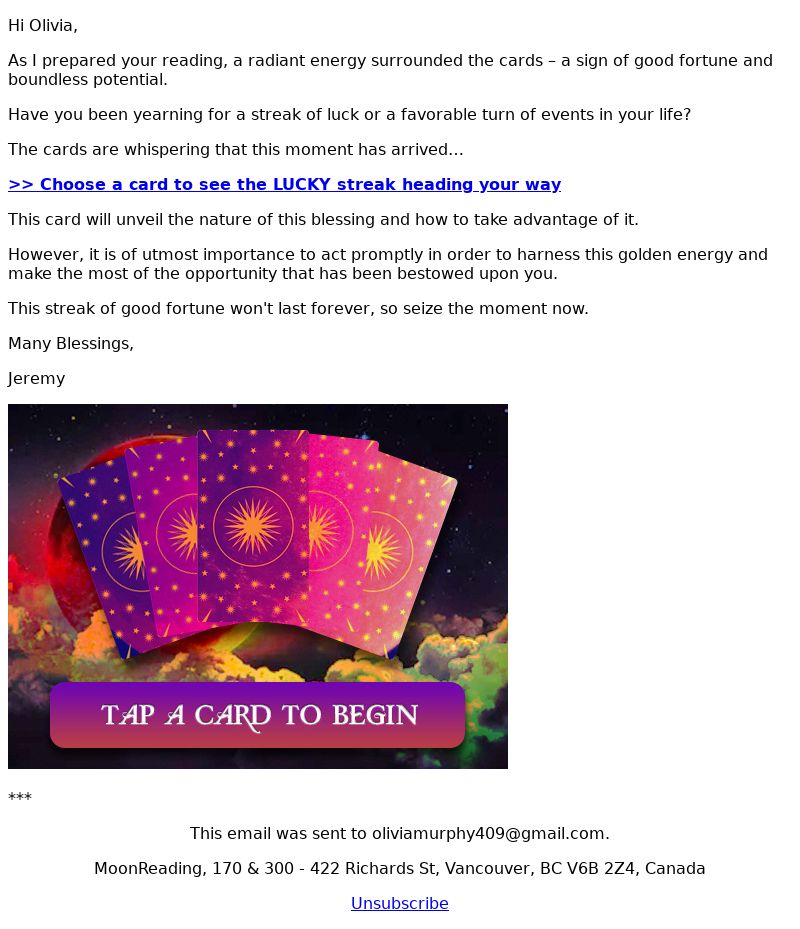 Hi Olivia,

As I prepared your reading, a radiant energy surrounded the cards – a sign of good fortune and boundless potential.

Have you been yearning for a streak of luck or a favorable turn of events in your life?

The cards are whispering that this moment has arrived...

>> Choose a card to see the LUCKY streak heading your way

This card will unveil the nature of this blessing and how to take advantage of it.

However, it is of utmost importance to act promptly in order to harness this golden energy and make the most of the opportunity that has been bestowed upon you.

This streak of good fortune won't last forever, so seize the moment now.

Many Blessings,

Jeremy

TAP A CARD TO BEGIN

***

This email was sent to oliviamurphy409@gmail.com.

MoonReading, 170 & 300 - 422 Richards St, Vancouver, BC V6B 2Z4, Canada

Unsubscribe